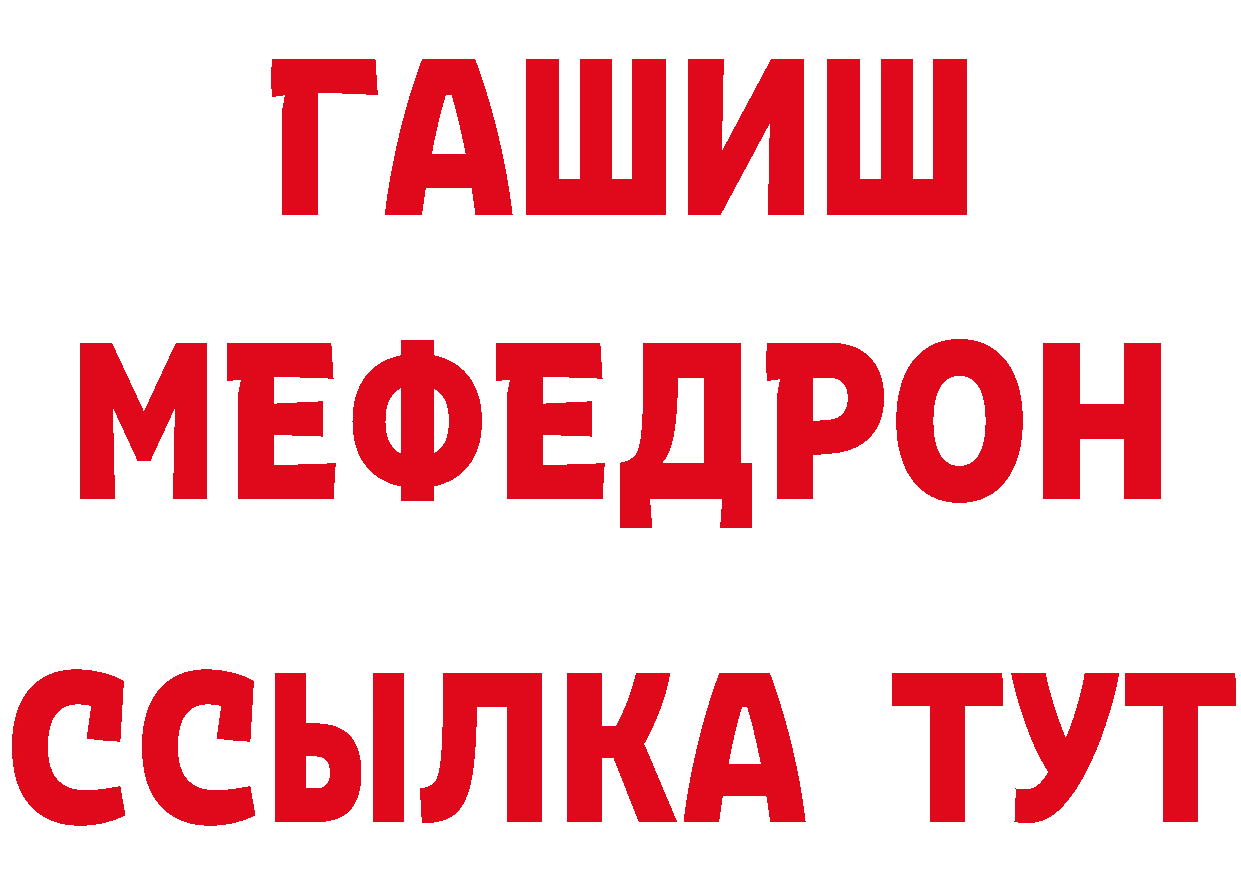 ГАШИШ
МЕФЕДРОН
ССЫЛКА ТУТ